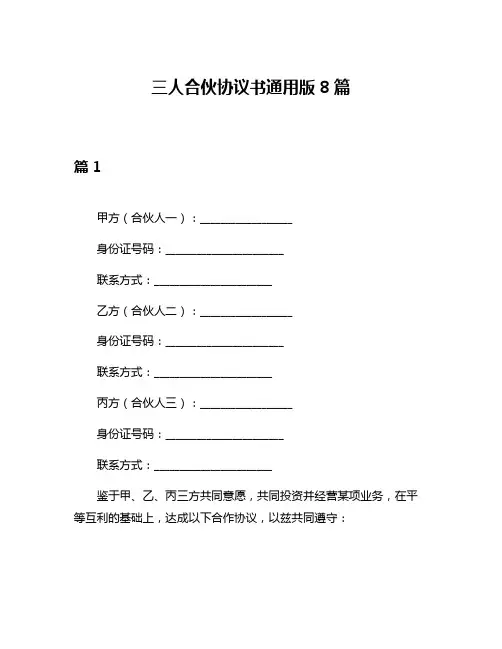 三人合伙协议书通用版 8 篇

篇 1

甲方（合伙人一）：________________

身份证号码：____________________

联系方式：____________________

乙方（合伙人二）：________________

身份证号码：____________________

联系方式：____________________

丙方（合伙人三）：________________

身份证号码：____________________

联系方式：____________________

鉴于甲、乙、丙三方共同意愿，共同投资并经营某项业务，在平等互利的基础上，达成以下合作协议，以兹共同遵守：